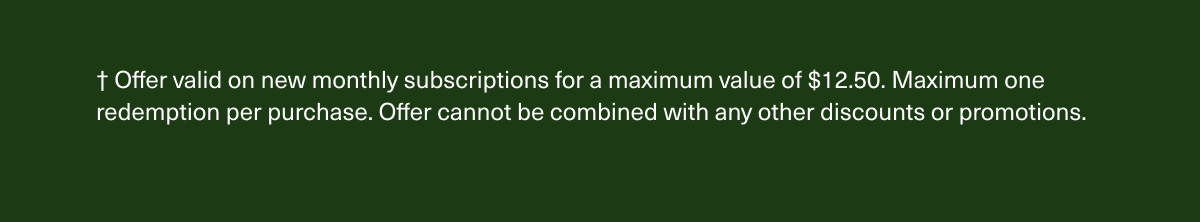 † Offer valid on new monthly subscriptions for a maximum value of \$12.50. Maximum one redemption per purchase. Offer cannot be combined with any other discounts or promotions.